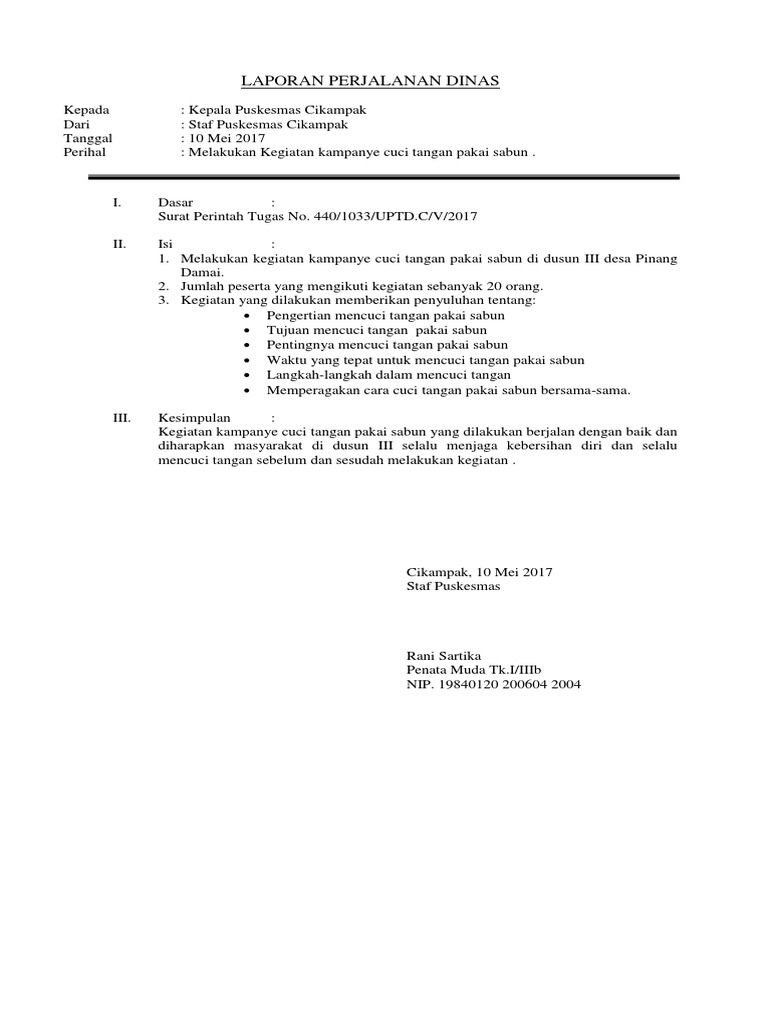 LAPORAN PERJALANAN DINAS

Kepada : Kepala Puskesmas Cikampak
Dari : Staf Puskesmas Cikampak
Tanggal : 10 Mei 2017
Perihal : Melakukan Kegiatan kampanye cuci tangan pakai sabun .

I. Dasar :
Surat Perintah Tugas No. 440/1033/UPTD.C/V/2017

II. Isi :
1. Melakukan kegiatan kampanye cuci tangan pakai sabun di dusun III desa Pinang Damai.
2. Jumlah peserta yang mengikuti kegiatan sebanyak 20 orang.
3. Kegiatan yang dilakukan memberikan penyuluhan tentang:
• Pengertian mencuci tangan pakai sabun
• Tujuan mencuci tangan pakai sabun
• Pentingnya mencuci tangan pakai sabun
• Waktu yang tepat untuk mencuci tangan pakai sabun
• Langkah-langkah dalam mencuci tangan
• Memperagakan cara cuci tangan pakai sabun bersama-sama.

III. Kesimpulan :
Kegiatan kampanye cuci tangan pakai sabun yang dilakukan berjalan dengan baik dan diharapkan masyarakat di dusun III selalu menjaga kebersihan diri dan selalu mencuci tangan sebelum dan sesudah melakukan kegiatan .

Cikampak, 10 Mei 2017
Staf Puskesmas

Rani Sartika
Penata Muda Tk.I/IIIb
NIP. 19840120 200604 2004